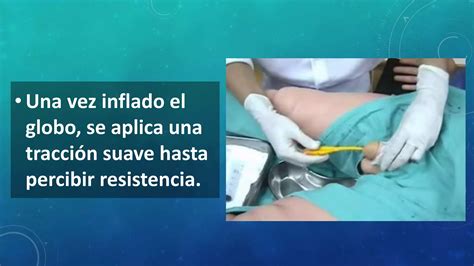 • Una vez inflado el globo, se aplica una tracción suave hasta percibir resistencia.